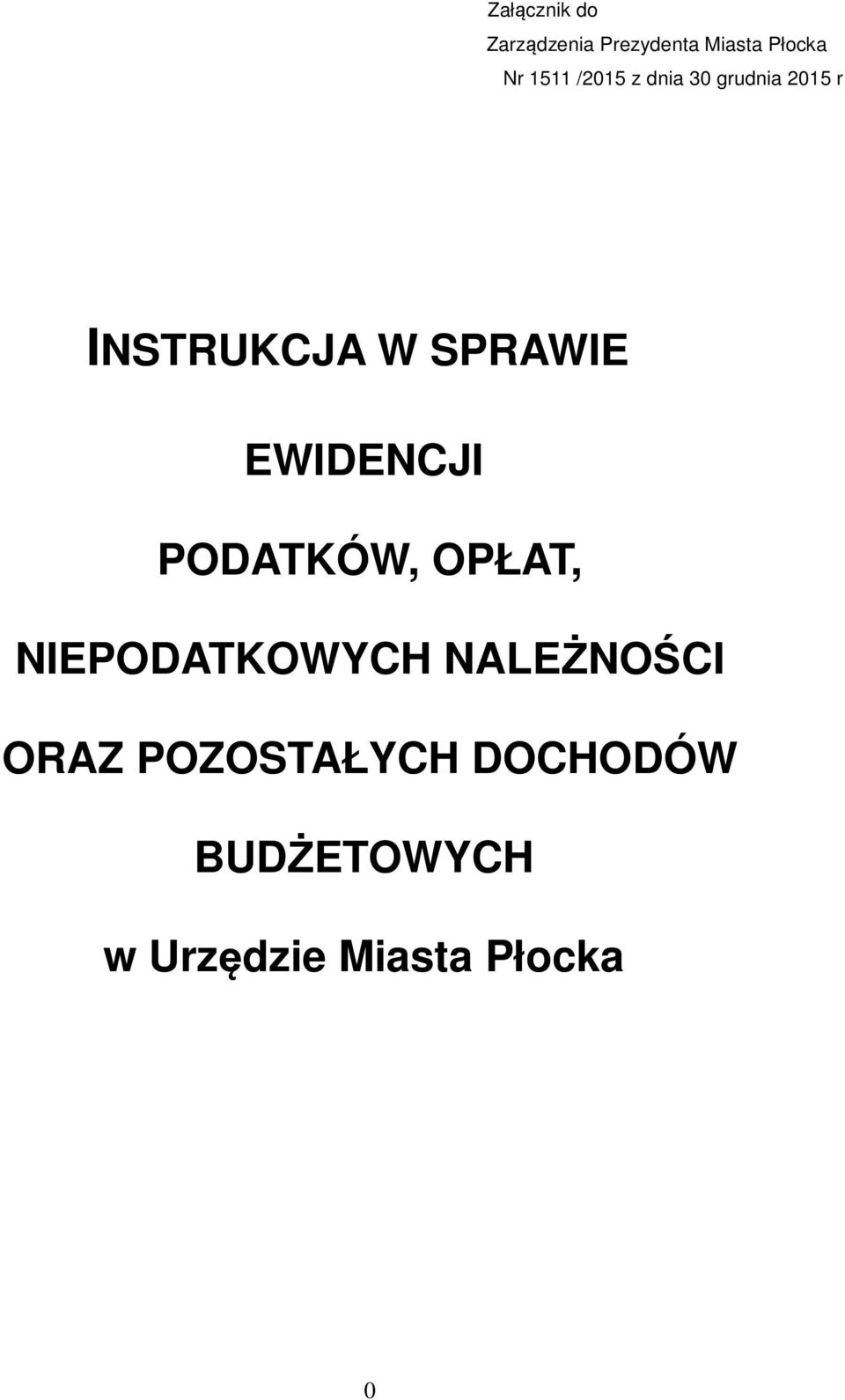 Załącznik do
Zarządzenia Prezydenta Miasta Płocka
Nr 1511 /2015 z dnia 30 grudnia 2015 r

INSTRUKCJA W SPRAWIE

EWIDENCJI

PODATKÓW, OPŁAT,

NIEPODATKOWYCH NALEŻNOŚCI

ORAZ POZOSTAŁYCH DOCHODÓW

BUDŻETOWYCH

w Urzędzie Miasta Płocka

0